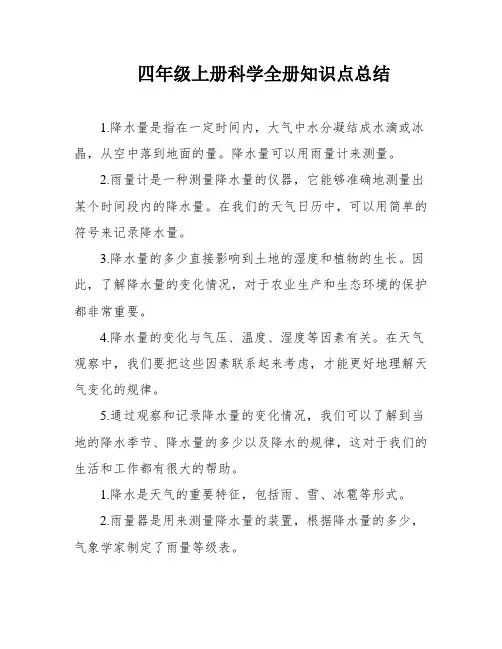 四年级上册科学全册知识点总结

1.降水量是指在一定时间内，大气中水分凝结成水滴或冰晶，从空中落到地面的量。降水量可以用雨量计来测量。

2.雨量计是一种测量降水量的仪器，它能够准确地测量出某个时间段内的降水量。在我们的天气日历中，可以用简单的符号来记录降水量。

3.降水量的多少直接影响到土地的湿度和植物的生长。因此，了解降水量的变化情况，对于农业生产和生态环境的保护都非常重要。

4.降水量的变化与气压、温度、湿度等因素有关。在天气观察中，我们要把这些因素联系起来考虑，才能更好地理解天气变化的规律。

5.通过观察和记录降水量的变化情况，我们可以了解到当地的降水季节、降水量的多少以及降水的规律，这对于我们的生活和工作都有很大的帮助。

1.降水是天气的重要特征，包括雨、雪、冰雹等形式。

2.雨量器是用来测量降水量的装置，根据降水量的多少，气象学家制定了雨量等级表。